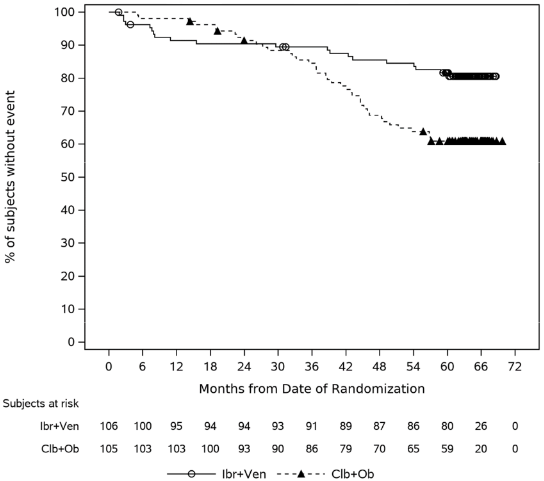 % of subjects without event

100
90
80
70
60
50
40
30
20
10
0

0 6 12 18 24 30 36 42 48 54 60 66 72

Months from Date of Randomization

Subjects at risk

| | | | | | | | | | | | | | |
|---|---|---|---|---|---|---|---|---|---|---|---|---|---|
| Ibr+Ven | 106 | 100 | 95 | 94 | 94 | 93 | 91 | 89 | 87 | 86 | 80 | 26 | 0 |
| Clb+Ob | 105 | 103 | 103 | 100 | 93 | 90 | 86 | 79 | 70 | 65 | 59 | 20 | 0 |

Ibr+Ven Clb+Ob